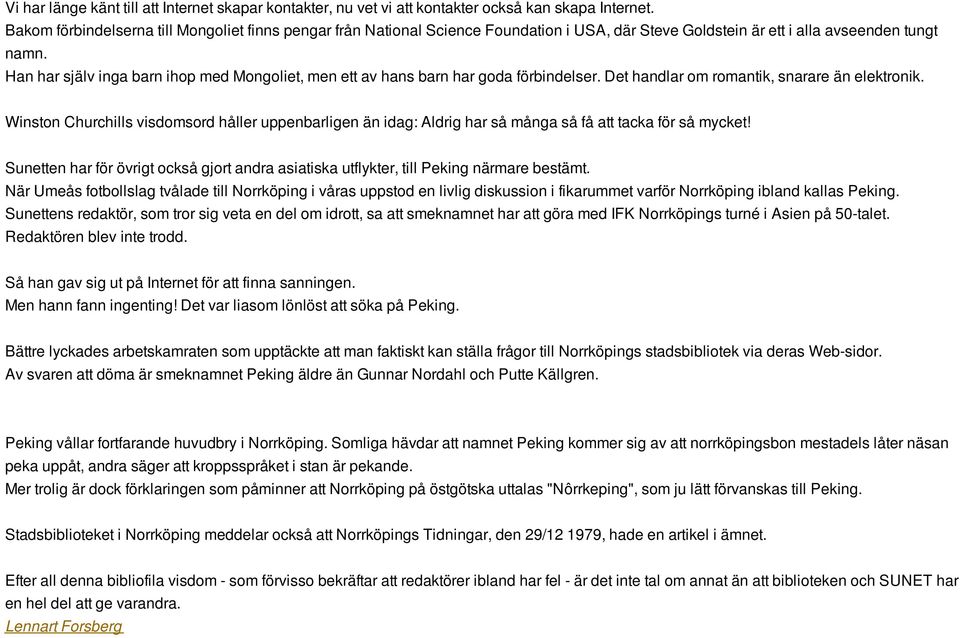 Vi har länge känt till att Internet skapar kontakter, nu vet vi att kontakter också kan skapa Internet.
Bakom förbindelserna till Mongoliet finns pengar från National Science Foundation i USA, där Steve Goldstein är ett i alla avseenden tungt namn.
Han har själv inga barn ihop med Mongoliet, men ett av hans barn har goda förbindelser. Det handlar om romantik, snarare än elektronik.

Winston Churchills visdomsord håller uppenbarligen än idag: Aldrig har så många så få att tacka för så mycket!

Sunetten har för övrigt också gjort andra asiatiska utflykter, till Peking närmare bestämt.
När Umeås fotbollslag tvålade till Norrköping i våras uppstod en livlig diskussion i fikarummet varför Norrköping ibland kallas Peking.
Sunettens redaktör, som tror sig veta en del om idrott, sa att smeknamnet har att göra med IFK Norrköpings turné i Asien på 50-talet.
Redaktören blev inte trodd.

Så han gav sig ut på Internet för att finna sanningen.
Men hann fann ingenting! Det var liasom lönlöst att söka på Peking.

Bättre lyckades arbetskamraten som upptäckte att man faktiskt kan ställa frågor till Norrköpings stadsbibliotek via deras Web-sidor.
Av svaren att döma är smeknamnet Peking äldre än Gunnar Nordahl och Putte Källgren.

Peking vållar fortfarande huvudbry i Norrköping. Somliga hävdar att namnet Peking kommer sig av att norrköpingsbon mestadels låter näsan peka uppåt, andra säger att kroppsspråket i stan är pekande.
Mer trolig är dock förklaringen som påminner att Norrköping på östgötska uttalas "Nôrrkeping", som ju lätt förvanskas till Peking.

Stadsbiblioteket i Norrköping meddelar också att Norrköpings Tidningar, den 29/12 1979, hade en artikel i ämnet.

Efter all denna bibliofila visdom - som förvisso bekräftar att redaktörer ibland har fel - är det inte tal om annat än att biblioteken och SUNET har en hel del att ge varandra.
Lennart Forsberg